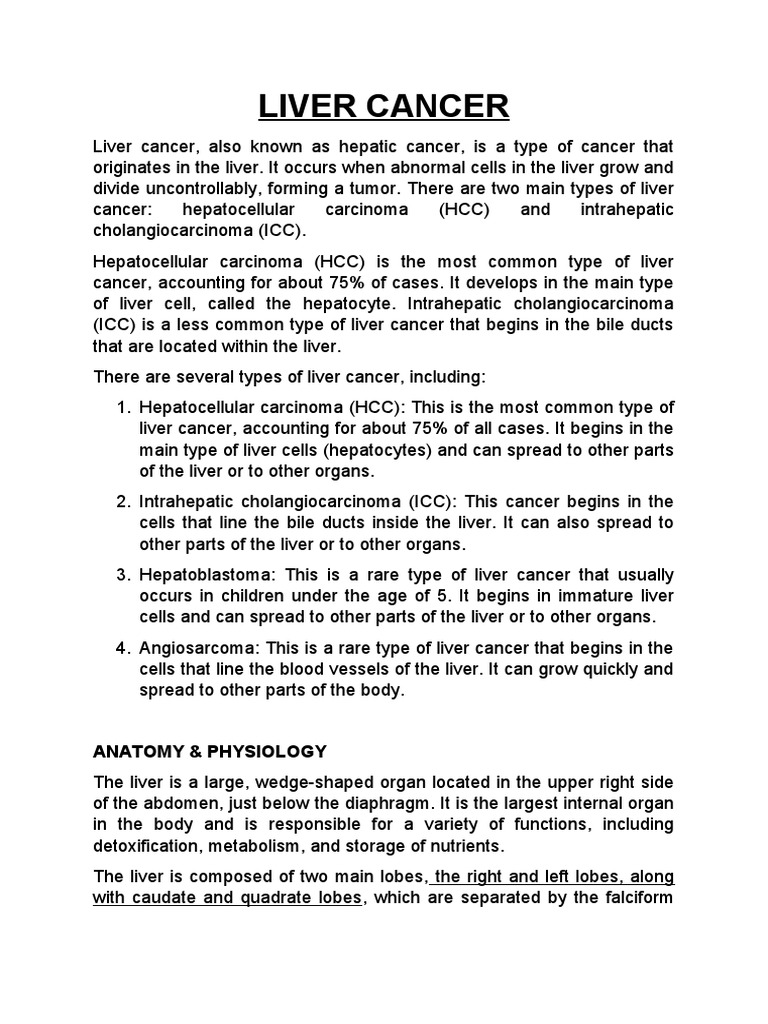 LIVER CANCER

Liver cancer, also known as hepatic cancer, is a type of cancer that originates in the liver. It occurs when abnormal cells in the liver grow and divide uncontrollably, forming a tumor. There are two main types of liver cancer: hepatocellular carcinoma (HCC) and intrahepatic cholangiocarcinoma (ICC).

Hepatocellular carcinoma (HCC) is the most common type of liver cancer, accounting for about 75% of cases. It develops in the main type of liver cell, called the hepatocyte. Intrahepatic cholangiocarcinoma (ICC) is a less common type of liver cancer that begins in the bile ducts that are located within the liver.

There are several types of liver cancer, including:

1. Hepatocellular carcinoma (HCC): This is the most common type of liver cancer, accounting for about 75% of all cases. It begins in the main type of liver cells (hepatocytes) and can spread to other parts of the liver or to other organs.

2. Intrahepatic cholangiocarcinoma (ICC): This cancer begins in the cells that line the bile ducts inside the liver. It can also spread to other parts of the liver or to other organs.

3. Hepatoblastoma: This is a rare type of liver cancer that usually occurs in children under the age of 5. It begins in immature liver cells and can spread to other parts of the liver or to other organs.

4. Angiosarcoma: This is a rare type of liver cancer that begins in the cells that line the blood vessels of the liver. It can grow quickly and spread to other parts of the body.

ANATOMY & PHYSIOLOGY

The liver is a large, wedge-shaped organ located in the upper right side of the abdomen, just below the diaphragm. It is the largest internal organ in the body and is responsible for a variety of functions, including detoxification, metabolism, and storage of nutrients.

The liver is composed of two main lobes, the right and left lobes, along with caudate and quadrate lobes, which are separated by the falciform